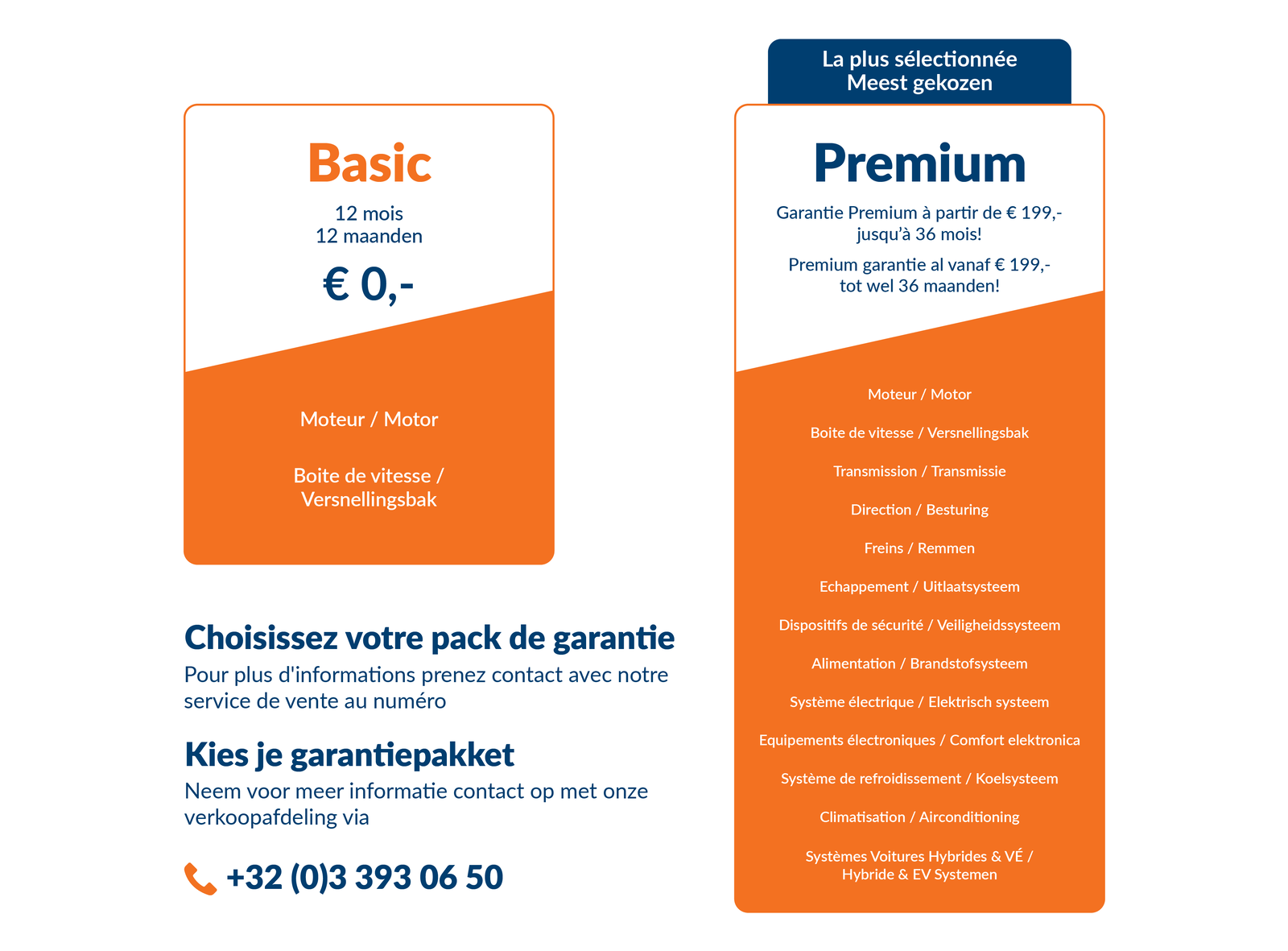 Basic

12 mois
12 maanden

€ 0,-

Moteur / Motor

Boite de vitesse / Versnellingsbak

Choisissez votre pack de garantie
Pour plus d'informations prenez contact avec notre service de vente au numéro

Kies je garantiepakket
Neem voor meer informatie contact op met onze verkoopafdeling via

+32 (0)3 393 06 50

La plus sélectionnée
Meest gekozen

Premium

Garantie Premium à partir de € 199,- jusqu'à 36 mois!

Premium garantie al vanaf € 199,- tot wel 36 maanden!

Moteur / Motor

Boite de vitesse / Versnellingsbak

Transmission / Transmissie

Direction / Besturing

Freins / Remmen

Echappement / Uitlaatsysteem

Dispositifs de sécurité / Veiligheidssysteem

Alimentation / Brandstofsysteem

Système électrique / Elektrisch systeem

Equipements électroniques / Comfort elektronica

Système de refroidissement / Koelsysteem

Climatisation / Airconditioning

Systèmes Voitures Hybrides & VÉ / Hybride & EV Systemen